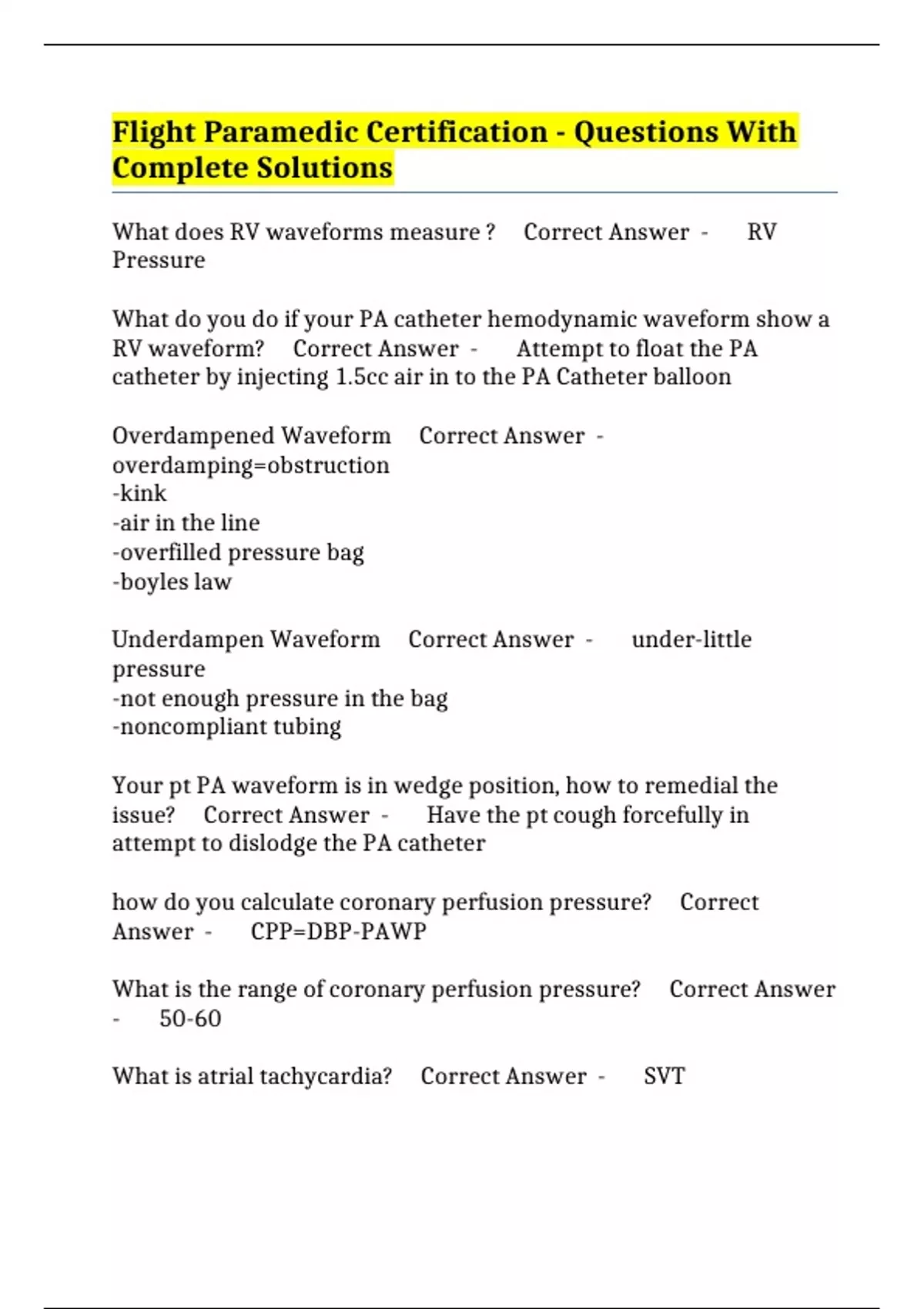 Flight Paramedic Certification - Questions With Complete Solutions

What does RV waveforms measure ? Correct Answer - RV Pressure

What do you do if your PA catheter hemodynamic waveform show a RV waveform? Correct Answer - Attempt to float the PA catheter by injecting 1.5cc air in to the PA Catheter balloon

Overdampened Waveform Correct Answer - overdamping=obstruction
-kink
-air in the line
-overfilled pressure bag
-boyles law

Underdampen Waveform Correct Answer - under-little pressure
-not enough pressure in the bag
-noncompliant tubing

Your pt PA waveform is in wedge position, how to remedial the issue? Correct Answer - Have the pt cough forcefully in attempt to dislodge the PA catheter

how do you calculate coronary perfusion pressure? Correct Answer - CPP=DBP-PAWP

What is the range of coronary perfusion pressure? Correct Answer - 50-60

What is atrial tachycardia? Correct Answer - SVT